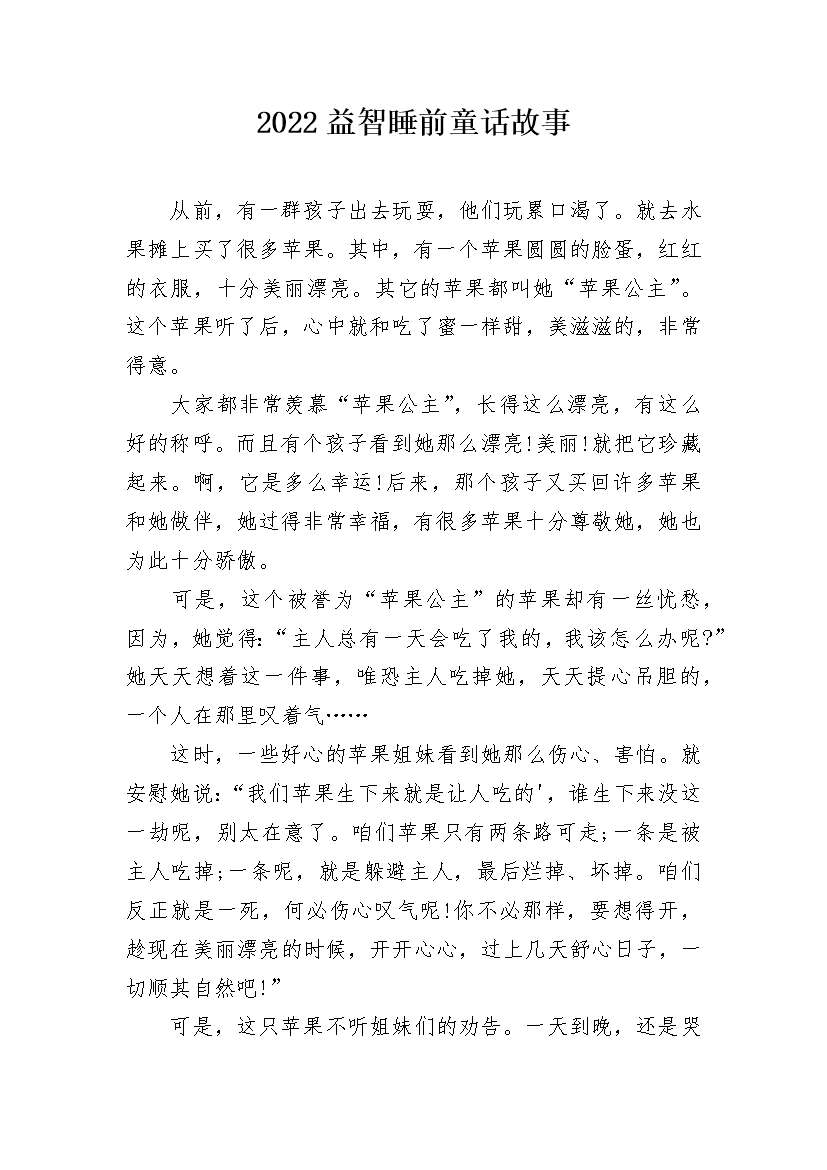 2022 益智睡前童话故事

从前，有一群孩子出去玩耍，他们玩累口渴了。就去水果摊上买了很多苹果。其中，有一个苹果圆圆的脸蛋，红红的衣服，十分美丽漂亮。其它的苹果都叫她“苹果公主”。这个苹果听了后，心中就和吃了蜜一样甜，美滋滋的，非常得意。

大家都非常羡慕“苹果公主”，长得这么漂亮，有这么好的称呼。而且有个孩子看到她那么漂亮!美丽!就把它珍藏起来。啊，它是多么幸运!后来，那个孩子又买回许多苹果和她做伴，她过得非常幸福，有很多苹果十分尊敬她，她也为此十分骄傲。

可是，这个被誉为“苹果公主”的苹果却有一丝忧愁，因为，她觉得:“主人总有一天会吃了我的，我该怎么办呢?”她天天想着这一件事，唯恐主人吃掉她，天天提心吊胆的，一个人在那里叹着气……

这时，一些好心的苹果姐妹看到她那么伤心、害怕。就安慰她说:“我们苹果生下来就是让人吃的'，谁生下来没这一劫呢，别太在意了。咱们苹果只有两条路可走;一条是被主人吃掉;一条呢，就是躲避主人，最后烂掉、坏掉。咱们反正就是一死，何必伤心叹气呢!你不必那样，要想得开，趁现在美丽漂亮的时候，开开心心，过上几天舒心日子，一切顺其自然吧!”

可是，这只苹果不听姐妹们的劝告。一天到晚，还是哭